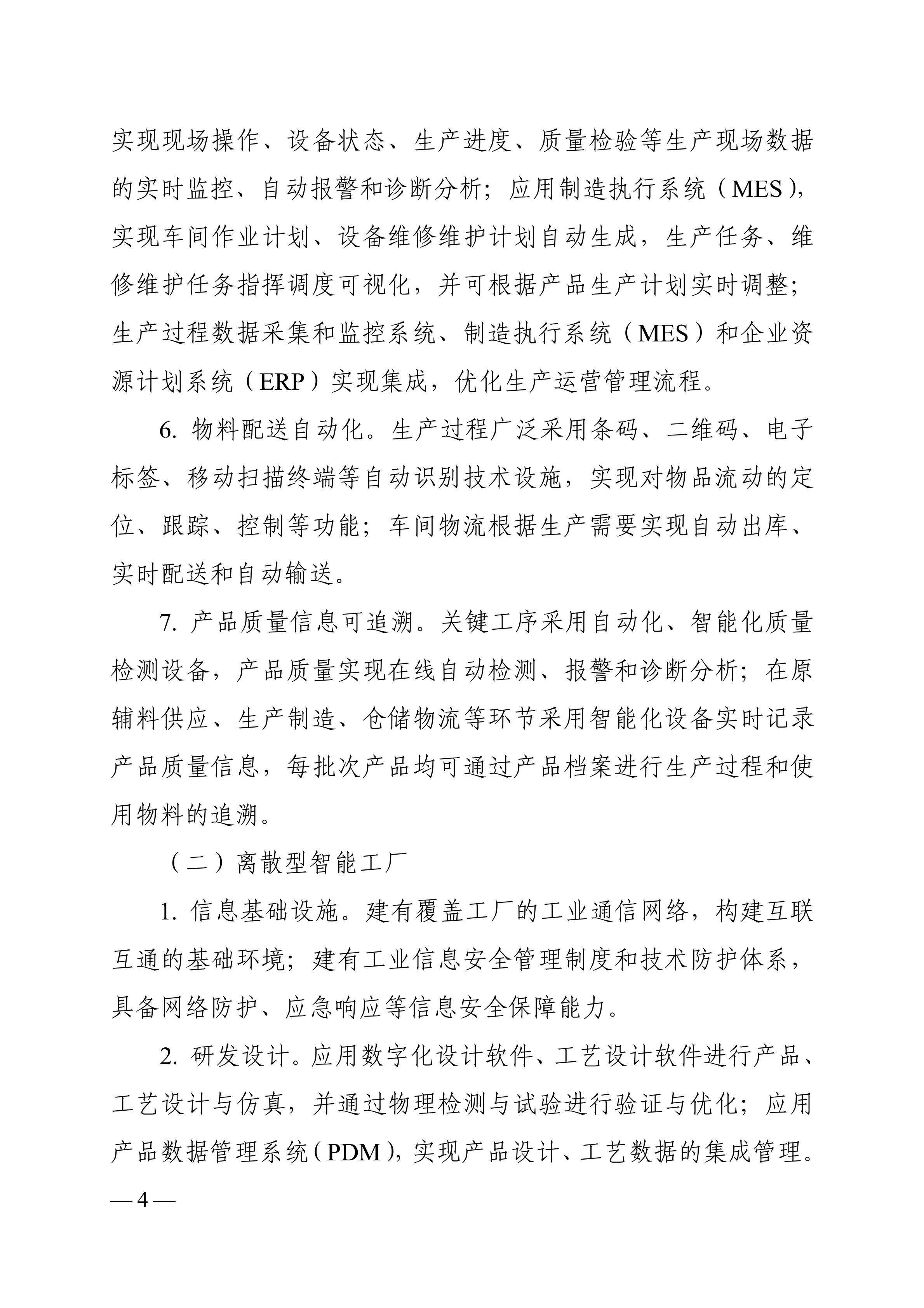 实现现场操作、设备状态、生产进度、质量检验等生产现场数据的实时监控、自动报警和诊断分析；应用制造执行系统（MES），实现车间作业计划、设备维修维护计划自动生成，生产任务、维修维护任务指挥调度可视化，并可根据产品生产计划实时调整；生产过程数据采集和监控系统、制造执行系统（MES）和企业资源计划系统（ERP）实现集成，优化生产运营管理流程。

6. 物料配送自动化。生产过程广泛采用条码、二维码、电子标签、移动扫描终端等自动识别技术设施，实现对物品流动的定位、跟踪、控制等功能；车间物流根据生产需要实现自动出库、实时配送和自动输送。

7. 产品质量信息可追溯。关键工序采用自动化、智能化质量检测设备，产品质量实现在线自动检测、报警和诊断分析；在原辅料供应、生产制造、仓储物流等环节采用智能化设备实时记录产品质量信息，每批次产品均可通过产品档案进行生产过程和使用物料的追溯。

（二）离散型智能工厂

1. 信息基础设施。建有覆盖工厂的工业通信网络，构建互联互通的基础环境；建有工业信息安全管理制度和技术防护体系，具备网络防护、应急响应等信息安全保障能力。

2. 研发设计。应用数字化设计软件、工艺设计软件进行产品、工艺设计与仿真，并通过物理检测与试验进行验证与优化；应用产品数据管理系统（PDM），实现产品设计、工艺数据的集成管理。

— 4 —